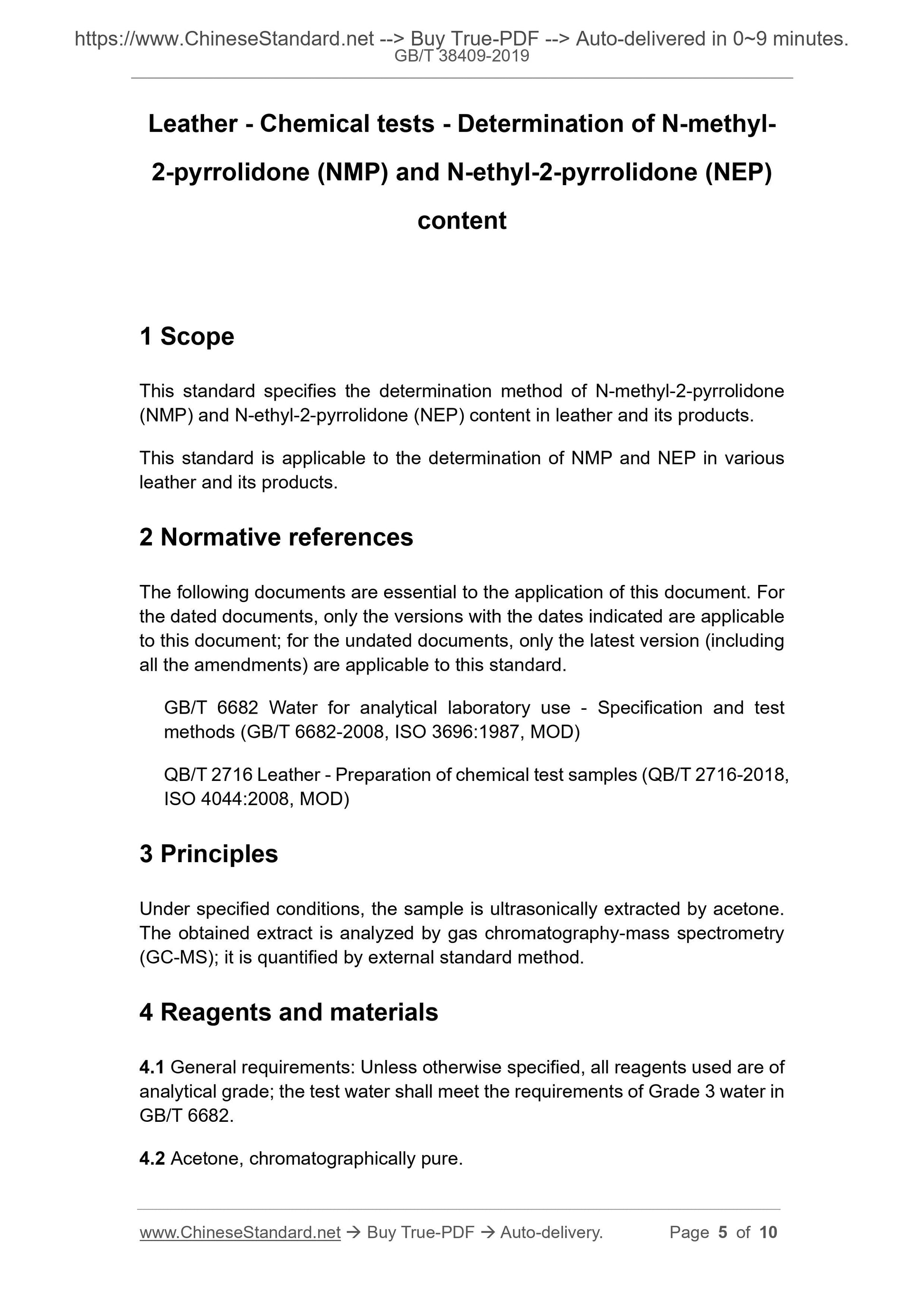 https://www.ChineseStandard.net --> Buy True-PDF --> Auto-delivered in 0~9 minutes.
GB/T 38409-2019

Leather - Chemical tests - Determination of N-methyl-2-pyrrolidone (NMP) and N-ethyl-2-pyrrolidone (NEP) content

1 Scope

This standard specifies the determination method of N-methyl-2-pyrrolidone (NMP) and N-ethyl-2-pyrrolidone (NEP) content in leather and its products.

This standard is applicable to the determination of NMP and NEP in various leather and its products.

2 Normative references

The following documents are essential to the application of this document. For the dated documents, only the versions with the dates indicated are applicable to this document; for the undated documents, only the latest version (including all the amendments) are applicable to this standard.

GB/T 6682 Water for analytical laboratory use - Specification and test methods (GB/T 6682-2008, ISO 3696:1987, MOD)

QB/T 2716 Leather - Preparation of chemical test samples (QB/T 2716-2018, ISO 4044:2008, MOD)

3 Principles

Under specified conditions, the sample is ultrasonically extracted by acetone. The obtained extract is analyzed by gas chromatography-mass spectrometry (GC-MS); it is quantified by external standard method.

4 Reagents and materials

4.1 General requirements: Unless otherwise specified, all reagents used are of analytical grade; the test water shall meet the requirements of Grade 3 water in GB/T 6682.

4.2 Acetone, chromatographically pure.

www.ChineseStandard.net → Buy True-PDF → Auto-delivery. Page 5 of 10